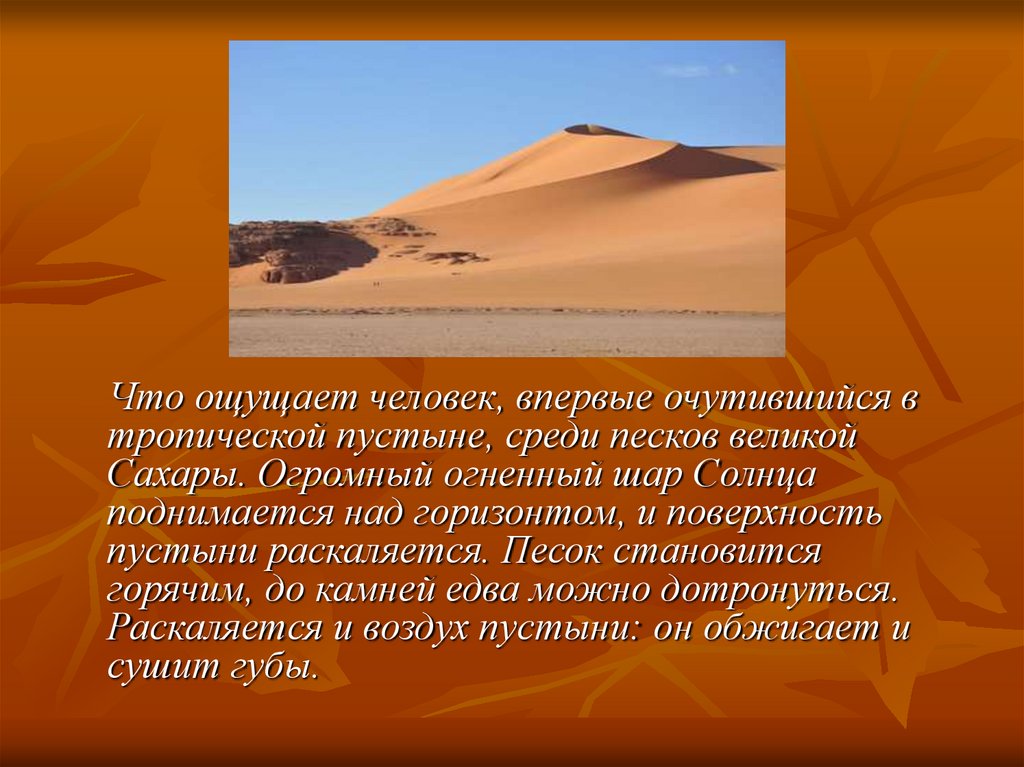 Что ощущает человек, впервые очутившийся в тропической пустыне, среди песков великой Сахары. Огромный огненный шар Солнца поднимается над горизонтом, и поверхность пустыни раскаляется. Песок становится горячим, до камней едва можно дотронуться. Раскаляется и воздух пустыни: он обжигает и сушит губы.